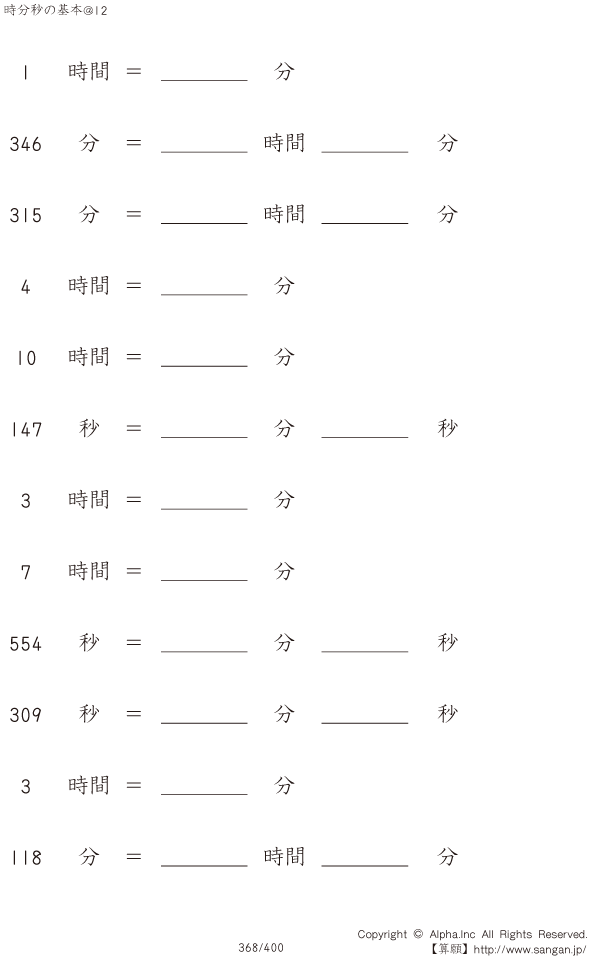 時分秒の基本@12

1 時間 = ____ 分

346 分 = ____ 時間 ____ 分

315 分 = ____ 時間 ____ 分

4 時間 = ____ 分

10 時間 = ____ 分

147 秒 = ____ 分 ____ 秒

3 時間 = ____ 分

7 時間 = ____ 分

554 秒 = ____ 分 ____ 秒

309 秒 = ____ 分 ____ 秒

3 時間 = ____ 分

118 分 = ____ 時間 ____ 分

368/400

Copyright © Alpha.Inc All Rights Reserved.
【算願】http://www.sangan.jp/